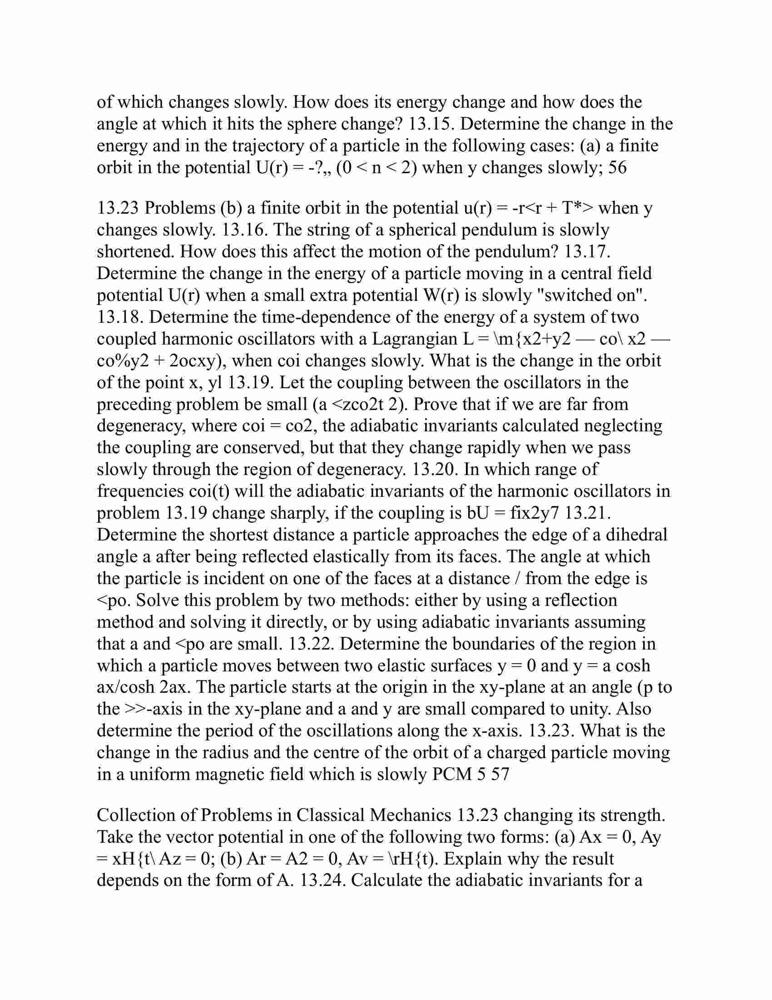 of which changes slowly. How does its energy change and how does the angle at which it hits the sphere change? 13.15. Determine the change in the energy and in the trajectory of a particle in the following cases: (a) a finite orbit in the potential U(r) = -?,, (0 < n < 2) when y changes slowly; 56

13.23 Problems (b) a finite orbit in the potential u(r) = -r<r + T*> when y changes slowly. 13.16. The string of a spherical pendulum is slowly shortened. How does this affect the motion of the pendulum? 13.17. Determine the change in the energy of a particle moving in a central field potential U(r) when a small extra potential W(r) is slowly "switched on". 13.18. Determine the time-dependence of the energy of a system of two coupled harmonic oscillators with a Lagrangian L = \m{x2+y2 — co\ x2 — co%y2 + 2ocxy), when coi changes slowly. What is the change in the orbit of the point x, yl 13.19. Let the coupling between the oscillators in the preceding problem be small (a <zco2t 2). Prove that if we are far from degeneracy, where coi = co2, the adiabatic invariants calculated neglecting the coupling are conserved, but that they change rapidly when we pass slowly through the region of degeneracy. 13.20. In which range of frequencies coi(t) will the adiabatic invariants of the harmonic oscillators in problem 13.19 change sharply, if the coupling is bU = fix2y7 13.21. Determine the shortest distance a particle approaches the edge of a dihedral angle a after being reflected elastically from its faces. The angle at which the particle is incident on one of the faces at a distance / from the edge is <po. Solve this problem by two methods: either by using a reflection method and solving it directly, or by using adiabatic invariants assuming that a and <po are small. 13.22. Determine the boundaries of the region in which a particle moves between two elastic surfaces y = 0 and y = a cosh ax/cosh 2ax. The particle starts at the origin in the xy-plane at an angle (p to the >>-axis in the xy-plane and a and y are small compared to unity. Also determine the period of the oscillations along the x-axis. 13.23. What is the change in the radius and the centre of the orbit of a charged particle moving in a uniform magnetic field which is slowly PCM 5 57

Collection of Problems in Classical Mechanics 13.23 changing its strength. Take the vector potential in one of the following two forms: (a) Ax = 0, Ay = xH{t\ Az = 0; (b) Ar = A2 = 0, Av = \rH{t). Explain why the result depends on the form of A. 13.24. Calculate the adiabatic invariants for a